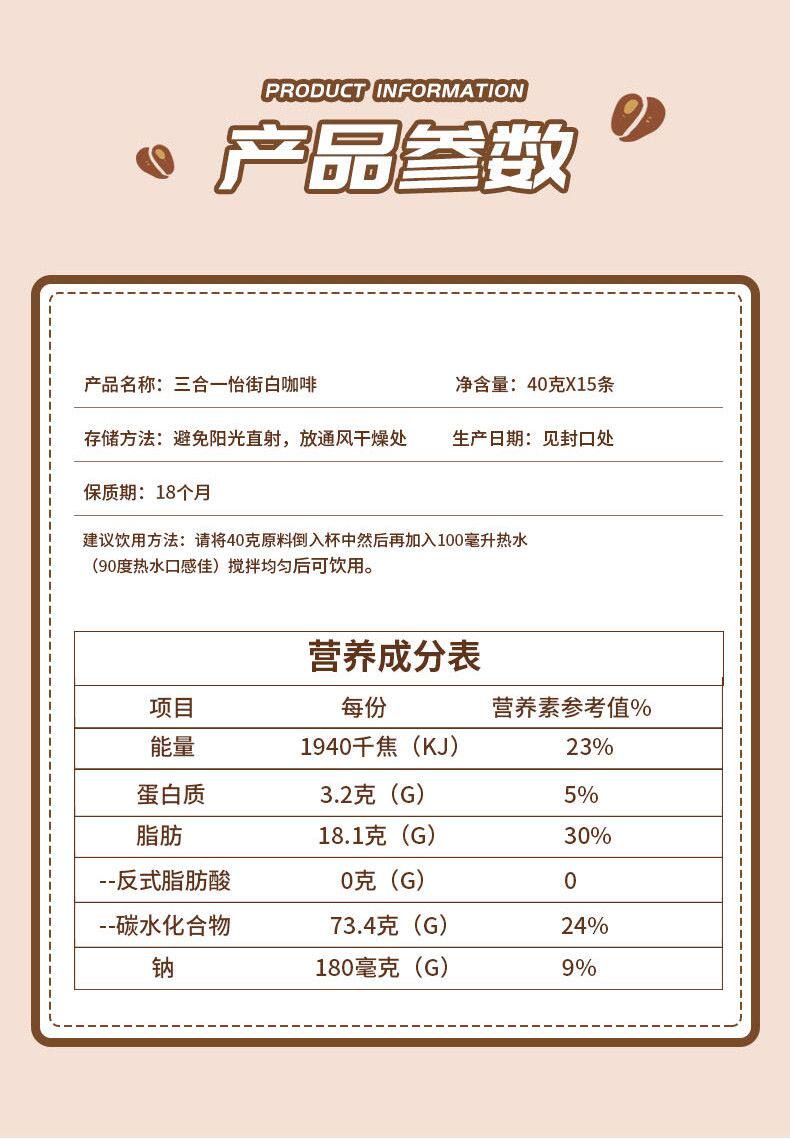 PRODUCT INFORMATION

产品参数

产品名称：三合一怡街白咖啡

净含量：40克X15条

存储方法：避免阳光直射，放通风干燥处

生产日期：见封口处

保质期：18个月

建议饮用方法：请将40克原料倒入杯中然后再加入100毫升热水（90度热水口感佳）搅拌均匀后可饮用。

营养成分表

| 项目 | 每份 | 营养素参考值% |
|---|---|---|
| 能量 | 1940千焦（KJ） | 23% |
| 蛋白质 | 3.2克（G） | 5% |
| 脂肪 | 18.1克（G） | 30% |
| --反式脂肪酸 | 0克（G） | 0 |
| --碳水化合物 | 73.4克（G） | 24% |
| 钠 | 180毫克（G） | 9% |